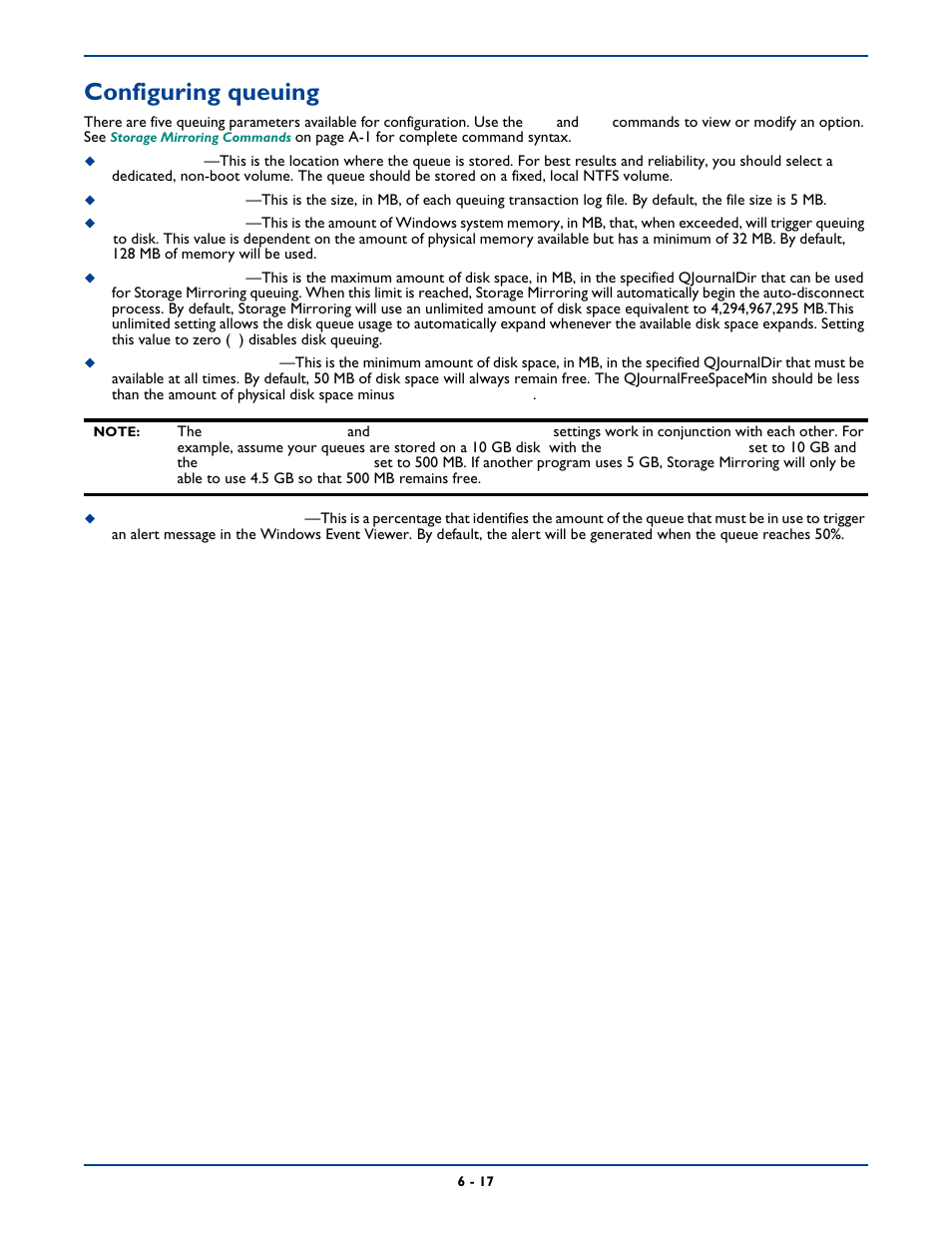 Configuring queuing

There are five queuing parameters available for configuration. Use the and commands to view or modify an option. See Storage Mirroring Commands on page A-1 for complete command syntax.

◆ —This is the location where the queue is stored. For best results and reliability, you should select a dedicated, non-boot volume. The queue should be stored on a fixed, local NTFS volume.

◆ —This is the size, in MB, of each queuing transaction log file. By default, the file size is 5 MB.

◆ —This is the amount of Windows system memory, in MB, that, when exceeded, will trigger queuing to disk. This value is dependent on the amount of physical memory available but has a minimum of 32 MB. By default, 128 MB of memory will be used.

◆ —This is the maximum amount of disk space, in MB, in the specified QJournalDir that can be used for Storage Mirroring queuing. When this limit is reached, Storage Mirroring will automatically begin the auto-disconnect process. By default, Storage Mirroring will use an unlimited amount of disk space equivalent to 4,294,967,295 MB.This unlimited setting allows the disk queue usage to automatically expand whenever the available disk space expands. Setting this value to zero ( ) disables disk queuing.

◆ —This is the minimum amount of disk space, in MB, in the specified QJournalDir that must be available at all times. By default, 50 MB of disk space will always remain free. The QJournalFreeSpaceMin should be less than the amount of physical disk space minus .

NOTE: The and settings work in conjunction with each other. For example, assume your queues are stored on a 10 GB disk with the set to 10 GB and the set to 500 MB. If another program uses 5 GB, Storage Mirroring will only be able to use 4.5 GB so that 500 MB remains free.

◆ —This is a percentage that identifies the amount of the queue that must be in use to trigger an alert message in the Windows Event Viewer. By default, the alert will be generated when the queue reaches 50%.

6 - 17